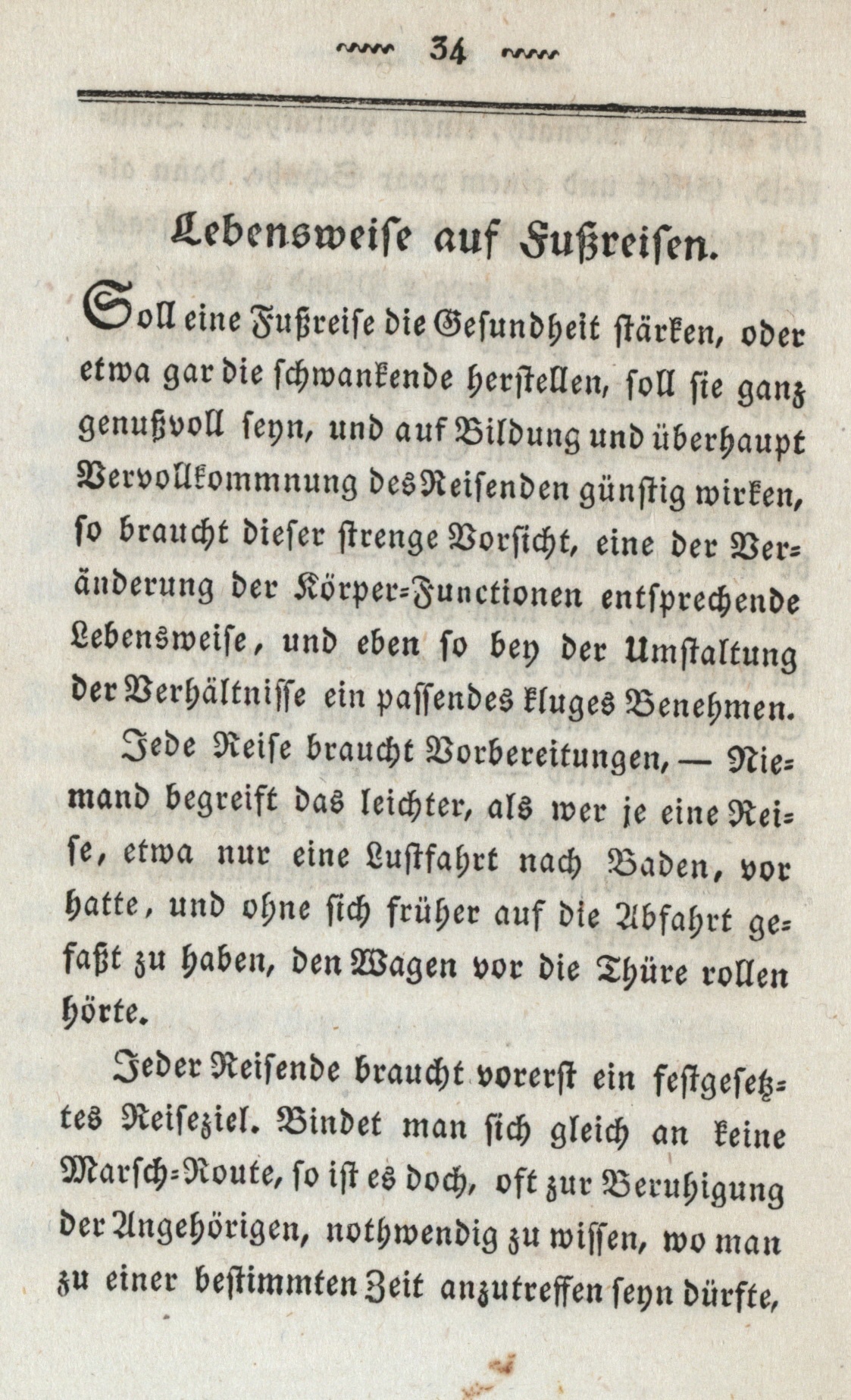 34

Lebensweise auf Fußreisen.

Soll eine Fußreise die Gesundheit stärken, oder etwa gar die schwankende herstellen, soll sie ganz genußvoll seyn, und auf Bildung und überhaupt Vervollkommnung des Reisenden günstig wirken, so braucht dieser strenge Vorsicht, eine der Veränderung der Körper-Functionen entsprechende Lebensweise, und eben so bey der Umstaltung der Verhältnisse ein passendes kluges Benehmen.

Jede Reise braucht Vorbereitungen, — Niemand begreift das leichter, als wer je eine Reise, etwa nur eine Lustfahrt nach Baden, vor hatte, und ohne sich früher auf die Abfahrt gefaßt zu haben, den Wagen vor die Thüre rollen hörte.

Jeder Reisende braucht vorerst ein festgesetztes Reiseziel. Bindet man sich gleich an keine Marsch-Route, so ist es doch, oft zur Beruhigung der Angehörigen, nothwendig zu wissen, wo man zu einer bestimmten Zeit anzutreffen seyn dürfte,